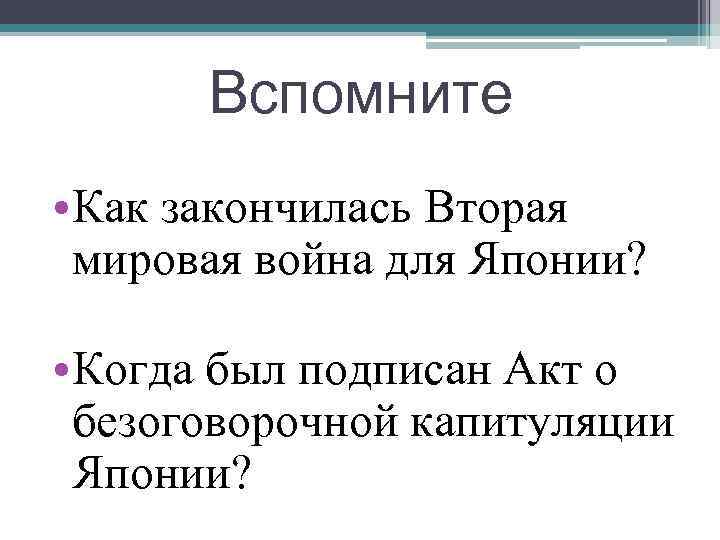 Вспомните

• Как закончилась Вторая мировая война для Японии?

• Когда был подписан Акт о безоговорочной капитуляции Японии?